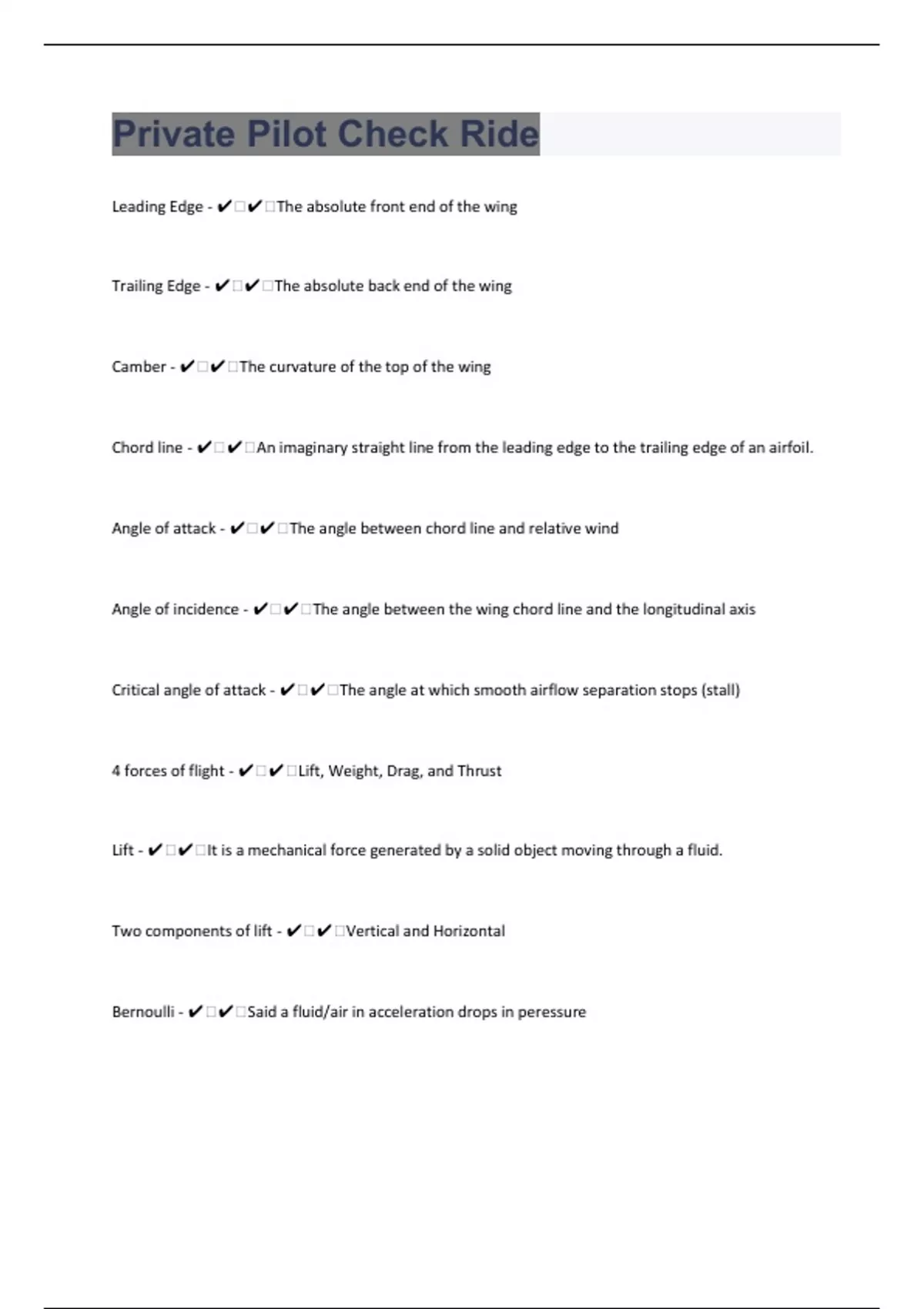 Private Pilot Check Ride

Leading Edge - ✔□✔□The absolute front end of the wing

Trailing Edge - ✔□✔□The absolute back end of the wing

Camber - ✔□✔□The curvature of the top of the wing

Chord line - ✔□✔□An imaginary straight line from the leading edge to the trailing edge of an airfoil.

Angle of attack - ✔□✔□The angle between chord line and relative wind

Angle of incidence - ✔□✔□The angle between the wing chord line and the longitudinal axis

Critical angle of attack - ✔□✔□The angle at which smooth airflow separation stops (stall)

4 forces of flight - ✔□✔□Lift, Weight, Drag, and Thrust

Lift - ✔□✔□It is a mechanical force generated by a solid object moving through a fluid.

Two components of lift - ✔□✔□Vertical and Horizontal

Bernoulli - ✔□✔□Said a fluid/air in acceleration drops in peressure